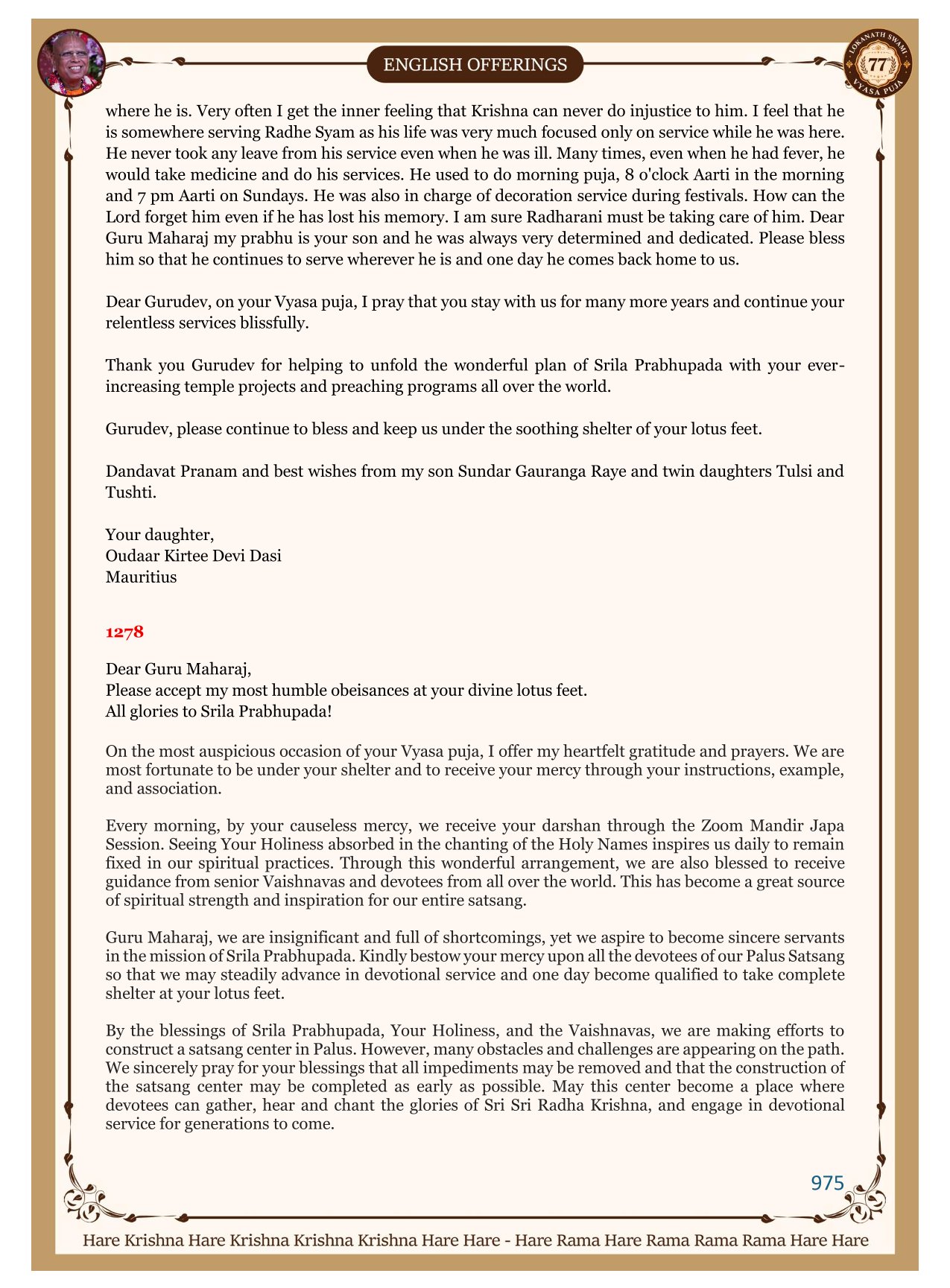 ENGLISH OFFERINGS

LOKANATH SWAMI 77 VYASA PUJA

where he is. Very often I get the inner feeling that Krishna can never do injustice to him. I feel that he is somewhere serving Radhe Syam as his life was very much focused only on service while he was here. He never took any leave from his service even when he was ill. Many times, even when he had fever, he would take medicine and do his services. He used to do morning puja, 8 o'clock Aarti in the morning and 7 pm Aarti on Sundays. He was also in charge of decoration service during festivals. How can the Lord forget him even if he has lost his memory. I am sure Radharani must be taking care of him. Dear Guru Maharaj my prabhu is your son and he was always very determined and dedicated. Please bless him so that he continues to serve wherever he is and one day he comes back home to us.

Dear Gurudev, on your Vyasa puja, I pray that you stay with us for many more years and continue your relentless services blissfully.

Thank you Gurudev for helping to unfold the wonderful plan of Srila Prabhupada with your ever-increasing temple projects and preaching programs all over the world.

Gurudev, please continue to bless and keep us under the soothing shelter of your lotus feet.

Dandavat Pranam and best wishes from my son Sundar Gauranga Raye and twin daughters Tulsi and Tushti.

Your daughter,
Oudaar Kirtee Devi Dasi
Mauritius

1278

Dear Guru Maharaj,
Please accept my most humble obeisances at your divine lotus feet.
All glories to Srila Prabhupada!

On the most auspicious occasion of your Vyasa puja, I offer my heartfelt gratitude and prayers. We are most fortunate to be under your shelter and to receive your mercy through your instructions, example, and association.

Every morning, by your causeless mercy, we receive your darshan through the Zoom Mandir Japa Session. Seeing Your Holiness absorbed in the chanting of the Holy Names inspires us daily to remain fixed in our spiritual practices. Through this wonderful arrangement, we are also blessed to receive guidance from senior Vaishnavas and devotees from all over the world. This has become a great source of spiritual strength and inspiration for our entire satsang.

Guru Maharaj, we are insignificant and full of shortcomings, yet we aspire to become sincere servants in the mission of Srila Prabhupada. Kindly bestow your mercy upon all the devotees of our Palus Satsang so that we may steadily advance in devotional service and one day become qualified to take complete shelter at your lotus feet.

By the blessings of Srila Prabhupada, Your Holiness, and the Vaishnavas, we are making efforts to construct a satsang center in Palus. However, many obstacles and challenges are appearing on the path. We sincerely pray for your blessings that all impediments may be removed and that the construction of the satsang center may be completed as early as possible. May this center become a place where devotees can gather, hear and chant the glories of Sri Sri Radha Krishna, and engage in devotional service for generations to come.

975

Hare Krishna Hare Krishna Krishna Krishna Hare Hare - Hare Rama Hare Rama Rama Rama Hare Hare